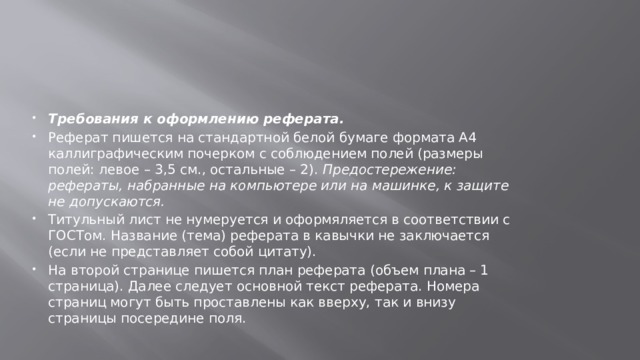 • Требования к оформлению реферата.

• Реферат пишется на стандартной белой бумаге формата А4 каллиграфическим почерком с соблюдением полей (размеры полей: левое – 3,5 см., остальные – 2). Предостережение: рефераты, набранные на компьютере или на машинке, к защите не допускаются.

• Титульный лист не нумеруется и оформляется в соответствии с ГОСТом. Название (тема) реферата в кавычки не заключается (если не представляет собой цитату).

• На второй странице пишется план реферата (объем плана – 1 страница). Далее следует основной текст реферата. Номера страниц могут быть проставлены как вверху, так и внизу страницы посередине поля.